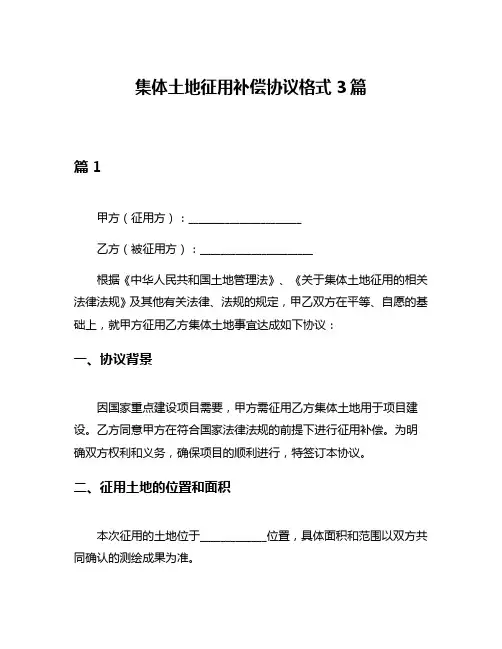 集体土地征用补偿协议格式 3 篇

篇 1

甲方（征用方）：____________________

乙方（被征用方）：____________________

根据《中华人民共和国土地管理法》、《关于集体土地征用的相关法律法规》及其他有关法律、法规的规定，甲乙双方在平等、自愿的基础上，就甲方征用乙方集体土地事宜达成如下协议：

一、协议背景

因国家重点建设项目需要，甲方需征用乙方集体土地用于项目建设。乙方同意甲方在符合国家法律法规的前提下进行征用补偿。为明确双方权利和义务，确保项目的顺利进行，特签订本协议。

二、征用土地的位置和面积

本次征用的土地位于____________位置，具体面积和范围以双方共同确认的测绘成果为准。